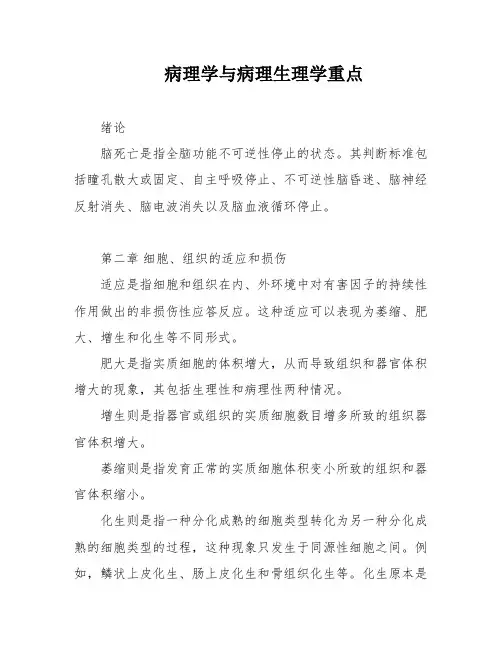 病理学与病理生理学重点

绪论

脑死亡是指全脑功能不可逆性停止的状态。其判断标准包括瞳孔散大或固定、自主呼吸停止、不可逆性脑昏迷、脑神经反射消失、脑电波消失以及脑血液循环停止。

第二章 细胞、组织的适应和损伤

适应是指细胞和组织在内、外环境中对有害因子的持续性作用做出的非损伤性应答反应。这种适应可以表现为萎缩、肥大、增生和化生等不同形式。

肥大是指实质细胞的体积增大，从而导致组织和器官体积增大的现象，其包括生理性和病理性两种情况。

增生则是指器官或组织的实质细胞数目增多所致的组织器官体积增大。

萎缩则是指发育正常的实质细胞体积变小所致的组织和器官体积缩小。

化生则是指一种分化成熟的细胞类型转化为另一种分化成熟的细胞类型的过程，这种现象只发生于同源性细胞之间。例如，鳞状上皮化生、肠上皮化生和骨组织化生等。化生原本是